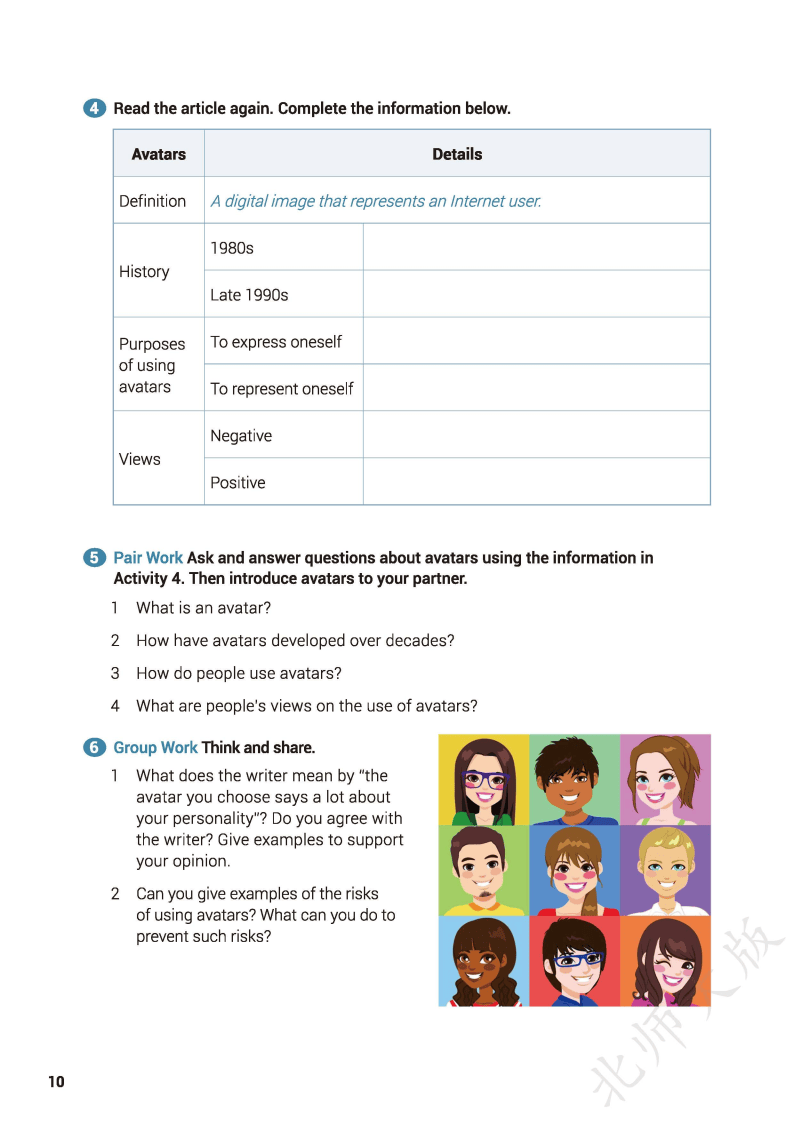 4 Read the article again. Complete the information below.

| Avatars | Details | |
|---|---|---|
| Definition | A digital image that represents an Internet user. | |
| History | 1980s | |
| | Late 1990s | |
| Purposes of using avatars | To express oneself | |
| | To represent oneself | |
| Views | Negative | |
| | Positive | |

5 Pair Work Ask and answer questions about avatars using the information in Activity 4. Then introduce avatars to your partner.

1 What is an avatar?

2 How have avatars developed over decades?

3 How do people use avatars?

4 What are people's views on the use of avatars?

6 Group Work Think and share.

1 What does the writer mean by "the avatar you choose says a lot about your personality"? Do you agree with the writer? Give examples to support your opinion.

2 Can you give examples of the risks of using avatars? What can you do to prevent such risks?

北师大版

10